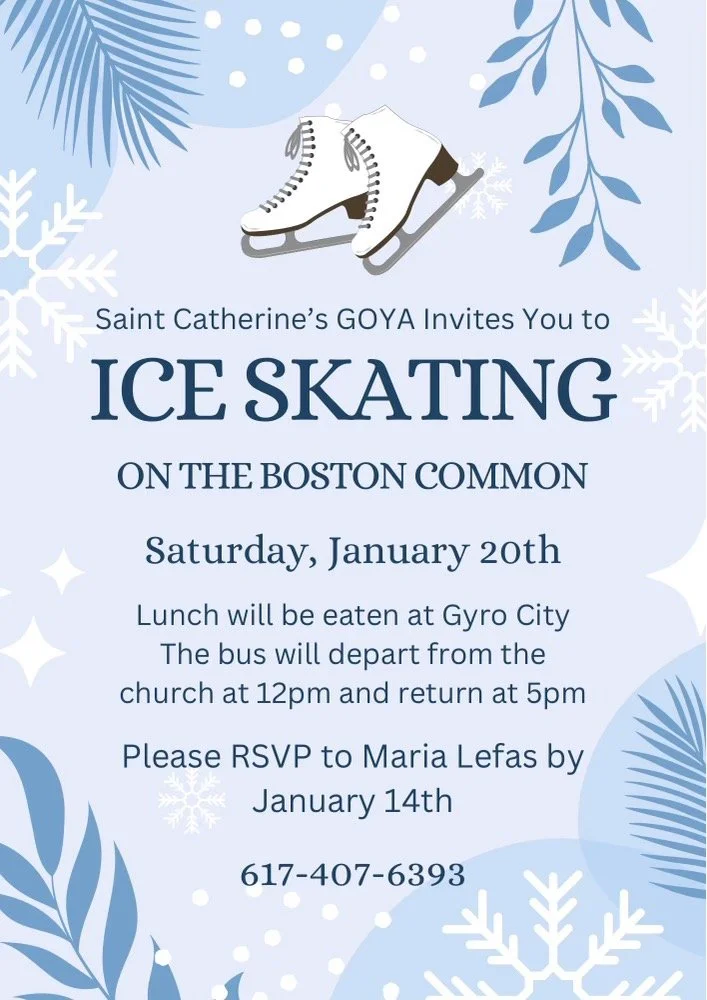 Saint Catherine's GOYA Invites You to

ICE SKATING

ON THE BOSTON COMMON

Saturday, January 20th

Lunch will be eaten at Gyro City
The bus will depart from the
church at 12pm and return at 5pm

Please RSVP to Maria Lefas by
January 14th

617-407-6393